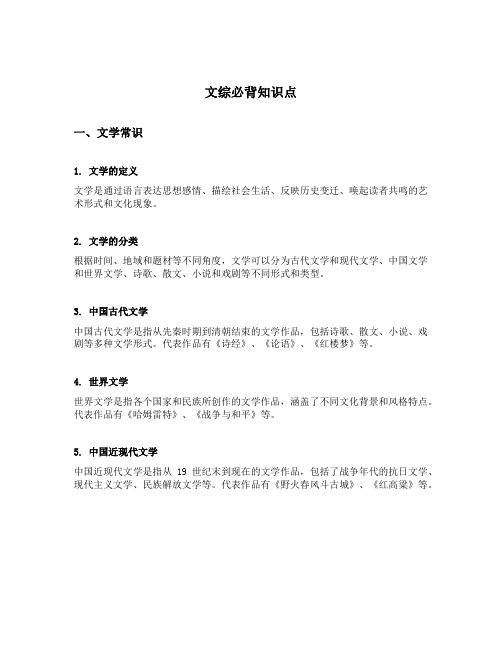 文综必背知识点

一、文学常识

1. 文学的定义

文学是通过语言表达思想感情、描绘社会生活、反映历史变迁、唤起读者共鸣的艺术形式和文化现象。

2. 文学的分类

根据时间、地域和题材等不同角度，文学可以分为古代文学和现代文学、中国文学和世界文学、诗歌、散文、小说和戏剧等不同形式和类型。

3. 中国古代文学

中国古代文学是指从先秦时期到清朝结束的文学作品，包括诗歌、散文、小说、戏剧等多种文学形式。代表作品有《诗经》、《论语》、《红楼梦》等。

4. 世界文学

世界文学是指各个国家和民族所创作的文学作品，涵盖了不同文化背景和风格特点。代表作品有《哈姆雷特》、《战争与和平》等。

5. 中国近现代文学

中国近现代文学是指从 19 世纪末到现在的文学作品，包括了战争年代的抗日文学、现代主义文学、民族解放文学等。代表作品有《野火春风斗古城》、《红高粱》等。